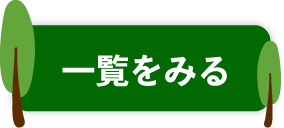 一覧をみる